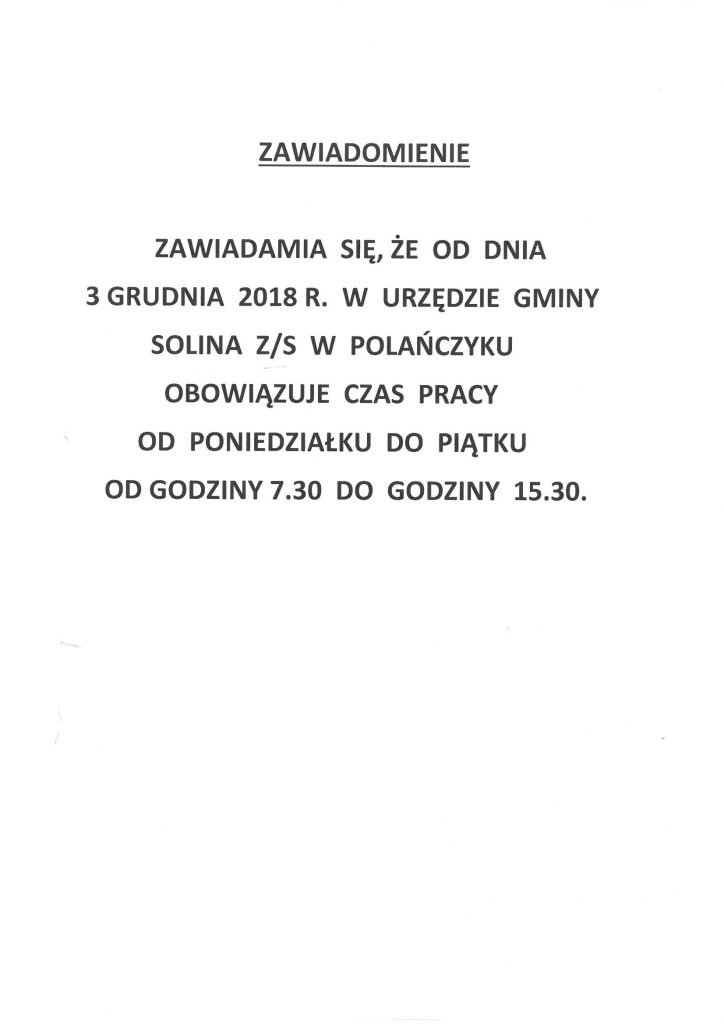 ZAWIADOMIENIE

ZAWIADAMIA SIĘ, ŻE OD DNIA 3 GRUDNIA 2018 R. W URZĘDZIE GMINY SOLINA Z/S W POLAŃCZYKU OBOWIĄZUJE CZAS PRACY OD PONIEDZIAŁKU DO PIĄTKU OD GODZINY 7.30 DO GODZINY 15.30.